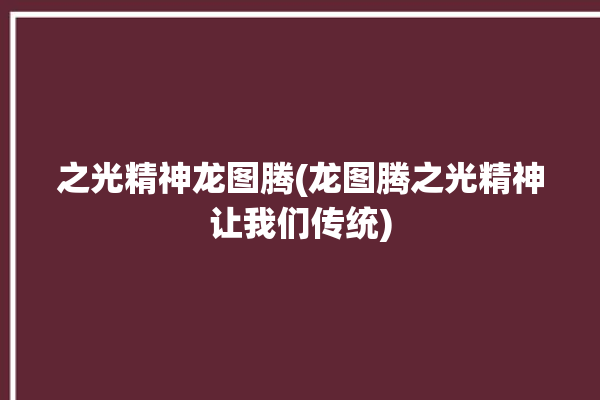 之光精神龙图腾(龙图腾之光精神让我们传统)